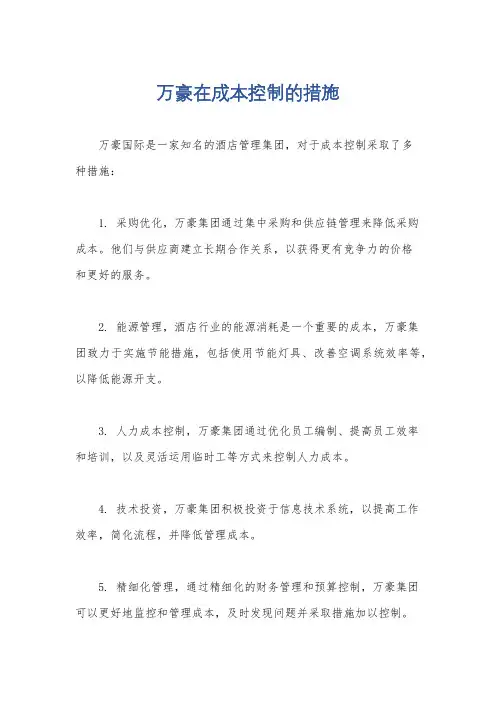 万豪在成本控制的措施

万豪国际是一家知名的酒店管理集团，对于成本控制采取了多种措施：

1. 采购优化，万豪集团通过集中采购和供应链管理来降低采购成本。他们与供应商建立长期合作关系，以获得更有竞争力的价格和更好的服务。

2. 能源管理，酒店行业的能源消耗是一个重要的成本，万豪集团致力于实施节能措施，包括使用节能灯具、改善空调系统效率等，以降低能源开支。

3. 人力成本控制，万豪集团通过优化员工编制、提高员工效率和培训，以及灵活运用临时工等方式来控制人力成本。

4. 技术投资，万豪集团积极投资于信息技术系统，以提高工作效率，简化流程，并降低管理成本。

5. 精细化管理，通过精细化的财务管理和预算控制，万豪集团可以更好地监控和管理成本，及时发现问题并采取措施加以控制。